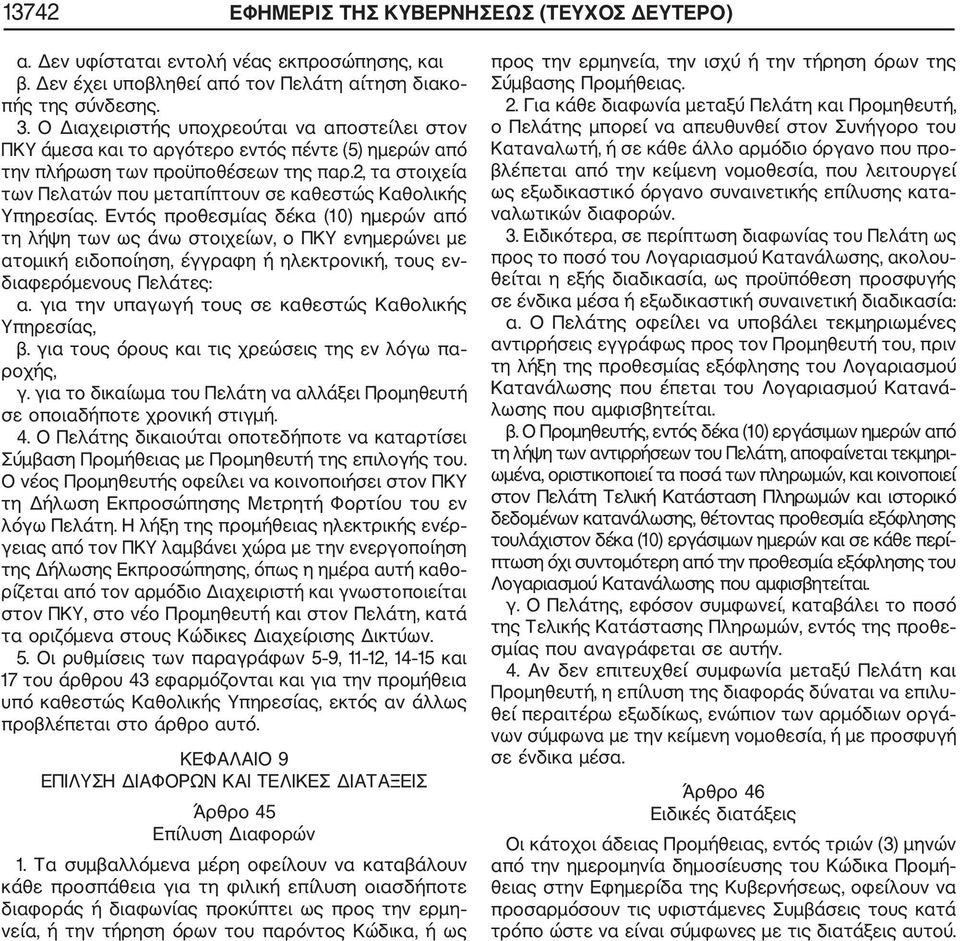 13742 ΕΦΗΜΕΡΙΣ ΤΗΣ ΚΥΒΕΡΝΗΣΕΩΣ (ΤΕΥΧΟΣ ΔΕΥΤΕΡΟ)

α. Δεν υφίσταται εντολή νέας εκπροσώπησης, και
β. Δεν έχει υποβληθεί από τον Πελάτη αίτηση διακοπής της σύνδεσης.
3. Ο Διαχειριστής υποχρεούται να αποστείλει στον ΠΚΥ άμεσα και το αργότερο εντός πέντε (5) ημερών από την πλήρωση των προϋποθέσεων της παρ.2, τα στοιχεία των Πελατών που μεταπίπτουν σε καθεστώς Καθολικής Υπηρεσίας. Εντός προθεσμίας δέκα (10) ημερών από τη λήψη των ως άνω στοιχείων, ο ΠΚΥ ενημερώνει με ατομική ειδοποίηση, έγγραφη ή ηλεκτρονική, τους ενδιαφερόμενους Πελάτες:
α. για την υπαγωγή τους σε καθεστώς Καθολικής Υπηρεσίας,
β. για τους όρους και τις χρεώσεις της εν λόγω παροχής,
γ. για το δικαίωμα του Πελάτη να αλλάξει Προμηθευτή σε οποιαδήποτε χρονική στιγμή.
4. Ο Πελάτης δικαιούται οποτεδήποτε να καταρτίσει Σύμβαση Προμήθειας με Προμηθευτή της επιλογής του. Ο νέος Προμηθευτής οφείλει να κοινοποιήσει στον ΠΚΥ τη Δήλωση Εκπροσώπησης Μετρητή Φορτίου του εν λόγω Πελάτη. Η λήξη της προμήθειας ηλεκτρικής ενέργειας από τον ΠΚΥ λαμβάνει χώρα με την ενεργοποίηση της Δήλωσης Εκπροσώπησης, όπως η ημέρα αυτή καθορίζεται από τον αρμόδιο Διαχειριστή και γνωστοποιείται στον ΠΚΥ, στο νέο Προμηθευτή και στον Πελάτη, κατά τα οριζόμενα στους Κώδικες Διαχείρισης Δικτύων.
5. Οι ρυθμίσεις των παραγράφων 5-9, 11-12, 14-15 και 17 του άρθρου 43 εφαρμόζονται και για την προμήθεια υπό καθεστώς Καθολικής Υπηρεσίας, εκτός αν άλλως προβλέπεται στο άρθρο αυτό.

ΚΕΦΑΛΑΙΟ 9
ΕΠΙΛΥΣΗ ΔΙΑΦΟΡΩΝ ΚΑΙ ΤΕΛΙΚΕΣ ΔΙΑΤΑΞΕΙΣ

Άρθρο 45
Επίλυση Διαφορών

1. Τα συμβαλλόμενα μέρη οφείλουν να καταβάλουν κάθε προσπάθεια για τη φιλική επίλυση οιασδήποτε διαφοράς ή διαφωνίας προκύπτει ως προς την ερμηνεία, ή την τήρηση όρων του παρόντος Κώδικα, ή ως προς την ερμηνεία, την ισχύ ή την τήρηση όρων της Σύμβασης Προμήθειας.
2. Για κάθε διαφωνία μεταξύ Πελάτη και Προμηθευτή, ο Πελάτης μπορεί να απευθυνθεί στον Συνήγορο του Καταναλωτή, ή σε κάθε άλλο αρμόδιο όργανο που προβλέπεται από την κείμενη νομοθεσία, που λειτουργεί ως εξωδικαστικό όργανο συναινετικής επίλυσης καταναλωτικών διαφορών.
3. Ειδικότερα, σε περίπτωση διαφωνίας του Πελάτη ως προς το ποσό του Λογαριασμού Κατανάλωσης, ακολουθείται η εξής διαδικασία, ως προϋπόθεση προσφυγής σε ένδικα μέσα ή εξωδικαστική συναινετική διαδικασία:
α. Ο Πελάτης οφείλει να υποβάλει τεκμηριωμένες αντιρρήσεις εγγράφως προς τον Προμηθευτή του, πριν τη λήξη της προθεσμίας εξόφλησης του Λογαριασμού Κατανάλωσης που έπεται του Λογαριασμού Κατανάλωσης που αμφισβητείται.
β. Ο Προμηθευτής, εντός δέκα (10) εργάσιμων ημερών από τη λήψη των αντιρρήσεων του Πελάτη, αποφαίνεται τεκμηριωμένα, οριστικοποιεί τα ποσά των πληρωμών, και κοινοποιεί στον Πελάτη Τελική Κατάσταση Πληρωμών και ιστορικό δεδομένων κατανάλωσης, θέτοντας προθεσμία εξόφλησης τουλάχιστον δέκα (10) εργάσιμων ημερών και σε κάθε περίπτωση όχι συντομότερη από την προθεσμία εξόφλησης του Λογαριασμού Κατανάλωσης που αμφισβητείται.
γ. Ο Πελάτης, εφόσον συμφωνεί, καταβάλει το ποσό της Τελικής Κατάστασης Πληρωμών, εντός της προθεσμίας που αναγράφεται σε αυτήν.
4. Αν δεν επιτευχθεί συμφωνία μεταξύ Πελάτη και Προμηθευτή, η επίλυση της διαφοράς δύναται να επιλυθεί περαιτέρω εξωδίκως, ενώπιον των αρμόδιων οργάνων σύμφωνα με την κείμενη νομοθεσία, ή με προσφυγή σε ένδικα μέσα.

Άρθρο 46
Ειδικές διατάξεις

Οι κάτοχοι άδειας Προμήθειας, εντός τριών (3) μηνών από την ημερομηνία δημοσίευσης του Κώδικα Προμήθειας στην Εφημερίδα της Κυβερνήσεως, οφείλουν να προσαρμόσουν τις υφιστάμενες Συμβάσεις τους κατά τρόπο ώστε να είναι σύμφωνες με τις διατάξεις αυτού.